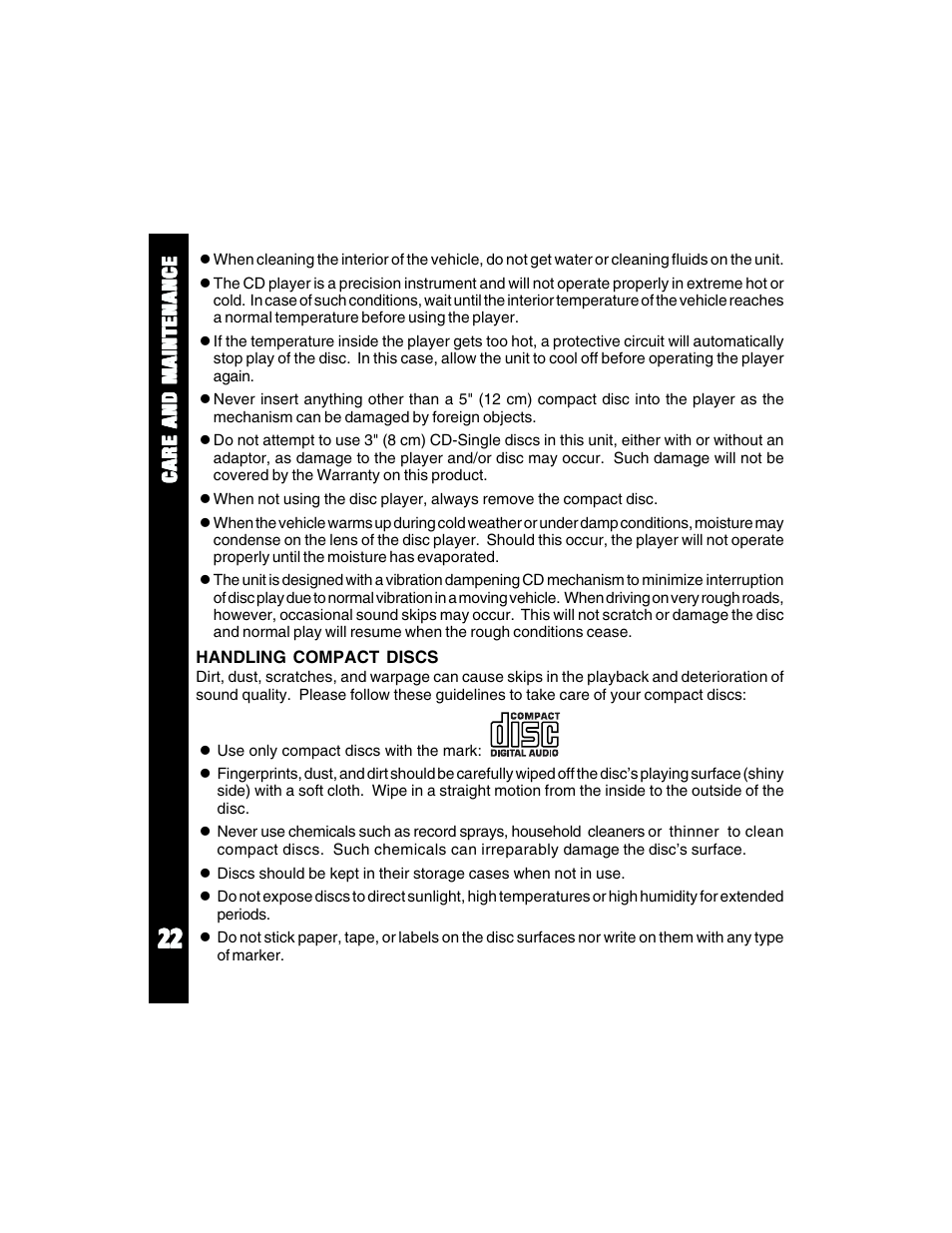 CARE AND MAINTENANCE

● When cleaning the interior of the vehicle, do not get water or cleaning fluids on the unit.

● The CD player is a precision instrument and will not operate properly in extreme hot or cold. In case of such conditions, wait until the interior temperature of the vehicle reaches a normal temperature before using the player.

● If the temperature inside the player gets too hot, a protective circuit will automatically stop play of the disc. In this case, allow the unit to cool off before operating the player again.

● Never insert anything other than a 5" (12 cm) compact disc into the player as the mechanism can be damaged by foreign objects.

● Do not attempt to use 3" (8 cm) CD-Single discs in this unit, either with or without an adaptor, as damage to the player and/or disc may occur. Such damage will not be covered by the Warranty on this product.

● When not using the disc player, always remove the compact disc.

● When the vehicle warms up during cold weather or under damp conditions, moisture may condense on the lens of the disc player. Should this occur, the player will not operate properly until the moisture has evaporated.

● The unit is designed with a vibration dampening CD mechanism to minimize interruption of disc play due to normal vibration in a moving vehicle. When driving on very rough roads, however, occasional sound skips may occur. This will not scratch or damage the disc and normal play will resume when the rough conditions cease.

HANDLING COMPACT DISCS
Dirt, dust, scratches, and warpage can cause skips in the playback and deterioration of sound quality. Please follow these guidelines to take care of your compact discs:

● Use only compact discs with the mark: COMPACT disc DIGITAL AUDIO

● Fingerprints, dust, and dirt should be carefully wiped off the disc's playing surface (shiny side) with a soft cloth. Wipe in a straight motion from the inside to the outside of the disc.

● Never use chemicals such as record sprays, household cleaners or thinner to clean compact discs. Such chemicals can irreparably damage the disc's surface.

● Discs should be kept in their storage cases when not in use.

● Do not expose discs to direct sunlight, high temperatures or high humidity for extended periods.

● Do not stick paper, tape, or labels on the disc surfaces nor write on them with any type of marker.

22